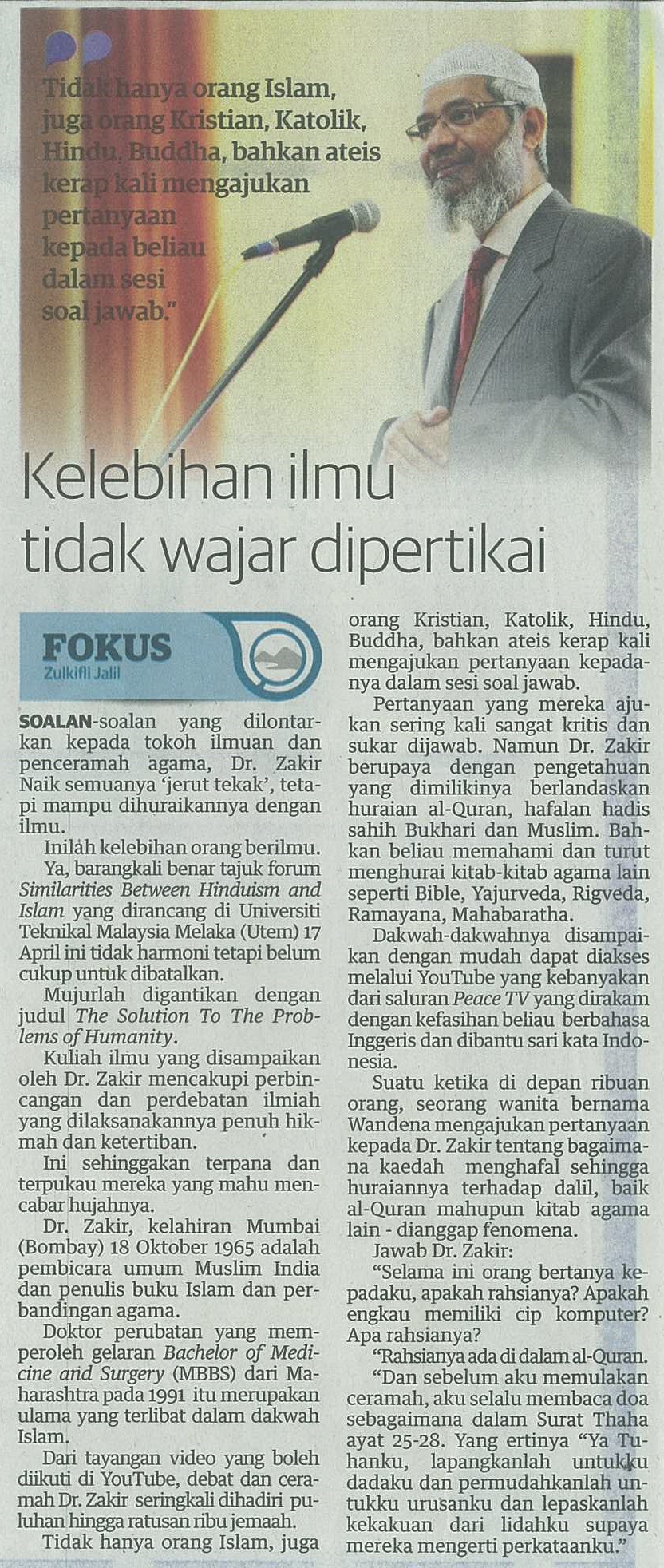 Tidak hanya orang Islam, juga orang Kristian, Katolik, Hindu, Buddha, bahkan ateis kerap kali mengajukan pertanyaan kepada beliau dalam sesi soal jawab."

Kelebihan ilmu tidak wajar dipertikai

FOKUS
Zulkifli Jalil

SOALAN-soalan yang dilontarkan kepada tokoh ilmuan dan penceramah agama, Dr. Zakir Naik semuanya 'jerut tekak', tetapi mampu dihuraikannya dengan ilmu.

Inilah kelebihan orang berilmu.

Ya, barangkali benar tajuk forum Similarities Between Hinduism and Islam yang dirancang di Universiti Teknikal Malaysia Melaka (Utem) 17 April ini tidak harmoni tetapi belum cukup untuk dibatalkan.

Mujurlah digantikan dengan judul The Solution To The Problems of Humanity.

Kuliah ilmu yang disampaikan oleh Dr. Zakir mencakupi perbincangan dan perdebatan ilmiah yang dilaksanakannya penuh hikmah dan ketertiban.

Ini sehinggakan terpana dan terpukau mereka yang mahu mencabar hujahnya.

Dr. Zakir, kelahiran Mumbai (Bombay) 18 Oktober 1965 adalah pembicara umum Muslim India dan penulis buku Islam dan perbandingan agama.

Doktor perubatan yang memperoleh gelaran Bachelor of Medicine and Surgery (MBBS) dari Maharashtra pada 1991 itu merupakan ulama yang terlibat dalam dakwah Islam.

Dari tayangan video yang boleh diikuti di YouTube, debat dan ceramah Dr. Zakir seringkali dihadiri puluhan hingga ratusan ribu jemaah.

Tidak hanya orang Islam, juga orang Kristian, Katolik, Hindu, Buddha, bahkan ateis kerap kali mengajukan pertanyaan kepadanya dalam sesi soal jawab.

Pertanyaan yang mereka ajukan sering kali sangat kritis dan sukar dijawab. Namun Dr. Zakir berupaya dengan pengetahuan yang dimilikinya berlandaskan huraian al-Quran, hafalan hadis sahih Bukhari dan Muslim. Bahkan beliau memahami dan turut menghurai kitab-kitab agama lain seperti Bible, Yajurveda, Rigveda, Ramayana, Mahabaratha.

Dakwah-dakwahnya disampaikan dengan mudah dapat diakses melalui YouTube yang kebanyakan dari saluran Peace TV yang dirakam dengan kefasihan beliau berbahasa Inggeris dan dibantu sari kata Indonesia.

Suatu ketika di depan ribuan orang, seorang wanita bernama Wandena mengajukan pertanyaan kepada Dr. Zakir tentang bagaimana kaedah menghafal sehingga huraiannya terhadap dalil, baik al-Quran mahupun kitab agama lain - dianggap fenomena.

Jawab Dr. Zakir:

"Selama ini orang bertanya kepadaku, apakah rahsianya? Apakah engkau memiliki cip komputer? Apa rahsianya?

"Rahsianya ada di dalam al-Quran.

"Dan sebelum aku memulakan ceramah, aku selalu membaca doa sebagaimana dalam Surat Thaha ayat 25-28. Yang ertinya "Ya Tuhanku, lapangkanlah untukku dadaku dan permudahkanlah untukku urusanku dan lepaskanlah kekakuan dari lidahku supaya mereka mengerti perkataanku."